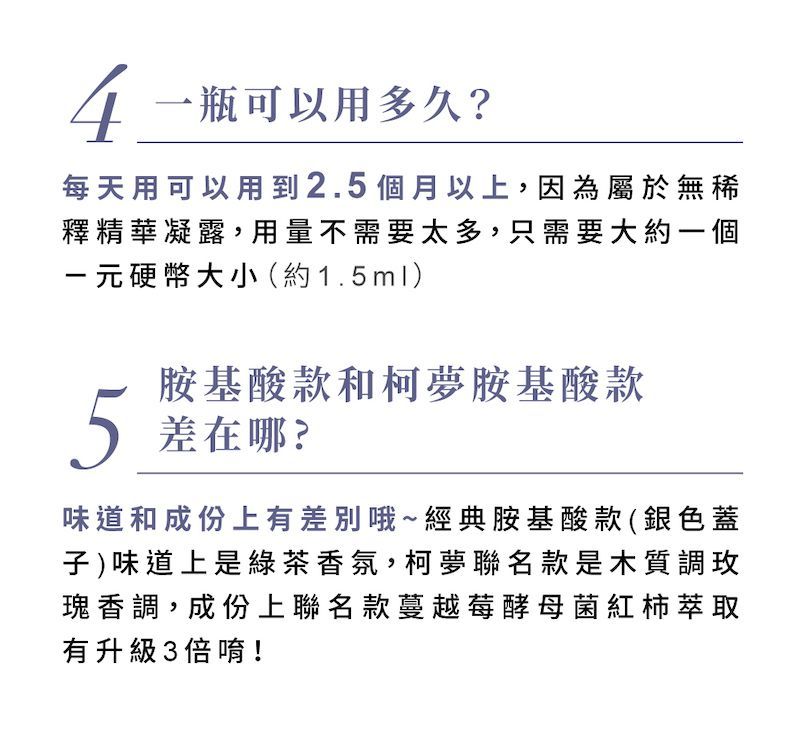 4 一瓶可以用多久？

每天用可以用到2.5個月以上，因為屬於無稀釋精華凝露，用量不需要太多，只需要大約一個一元硬幣大小（約1.5ml）

5 胺基酸款和柯夢胺基酸款差在哪？

味道和成份上有差別哦~經典胺基酸款(銀色蓋子)味道上是綠茶香氛，柯夢聯名款是木質調玫瑰香調，成份上聯名款蔓越莓酵母菌紅柿萃取有升級3倍唷！